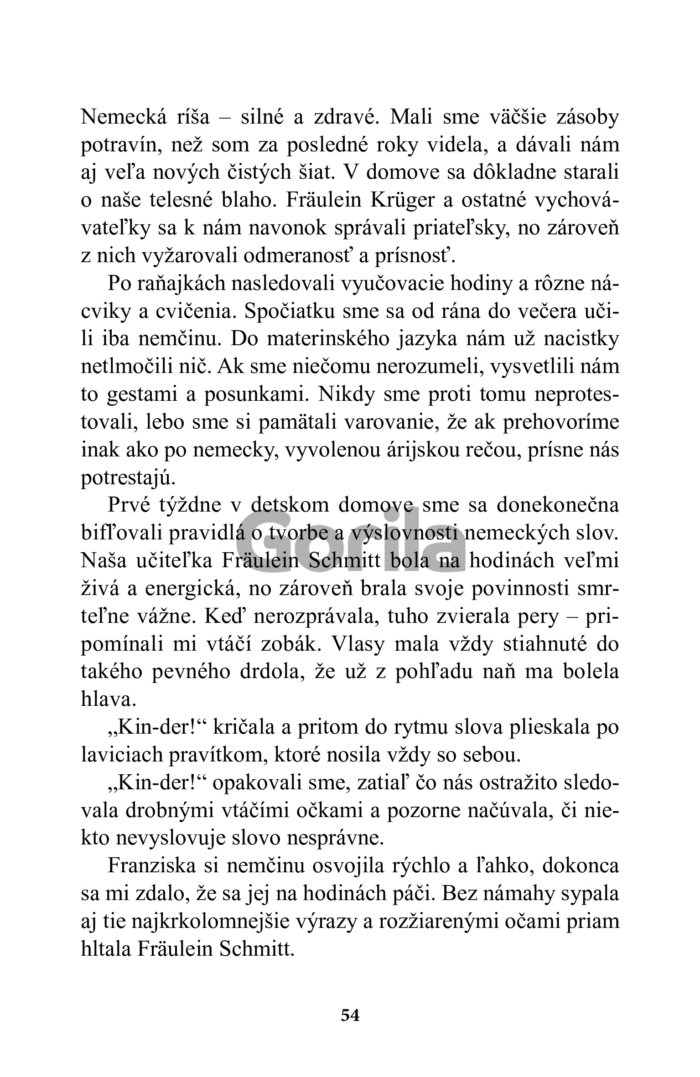 Nemecká ríša – silné a zdravé. Mali sme väčšie zásoby potravín, než som za posledné roky videla, a dávali nám aj veľa nových čistých šiat. V domove sa dôkladne starali o naše telesné blaho. Fräulein Krüger a ostatné vychovávateľky sa k nám navonok správali priateľsky, no zároveň z nich vyžarovali odmeranosť a prísnosť.

Po raňajkách nasledovali vyučovacie hodiny a rôzne nácviky a cvičenia. Spočiatku sme sa od rána do večera učili iba nemčinu. Do materinského jazyka nám už nacistky netlmočili nič. Ak sme niečomu nerozumeli, vysvetlili nám to gestami a posunkami. Nikdy sme proti tomu neprotestovali, lebo sme si pamätali varovanie, že ak prehovoríme inak ako po nemecky, vyvolenou árijskou rečou, prísne nás potrestajú.

Prvé týždne v detskom domove sme sa donekonečna bifľovali pravidlá o tvorbe a výslovnosti nemeckých slov. Naša učiteľka Fräulein Schmitt bola na hodinách veľmi živá a energická, no zároveň brala svoje povinnosti smrteľne vážne. Keď nerozprávala, tuho zvierala pery – pripomínali mi vtáčí zobák. Vlasy mala vždy stiahnuté do takého pevného drdola, že už z pohľadu naň ma bolela hlava.

„Kin-der!“ kričala a pritom do rytmu slova plieskala po laviciach pravítkom, ktoré nosila vždy so sebou.

„Kin-der!“ opakovali sme, zatiaľ čo nás ostražito sledovala drobnými vtáčími očkami a pozorne načúvala, či niekto nevyslovuje slovo nesprávne.

Franziska si nemčinu osvojila rýchlo a ľahko, dokonca sa mi zdalo, že sa jej na hodinách páči. Bez námahy sypala aj tie najkrkolomnejšie výrazy a rozžiarenými očami priam hltala Fräulein Schmitt.

Gorila

54